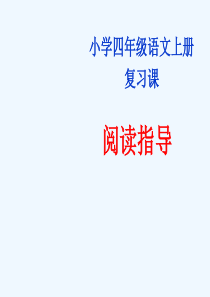 小学四年级语文上册
复习课

阅读指导